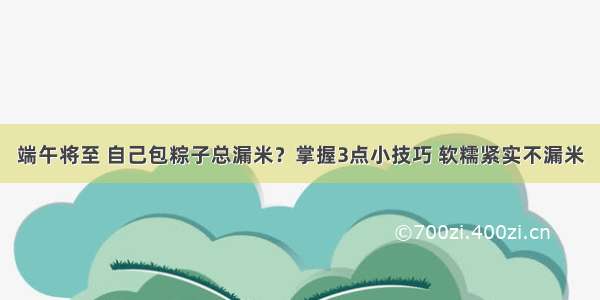 端午将至 自己包粽子总漏米？掌握3点小技巧 软糯紧实不漏米

©700zi.400zi.cn